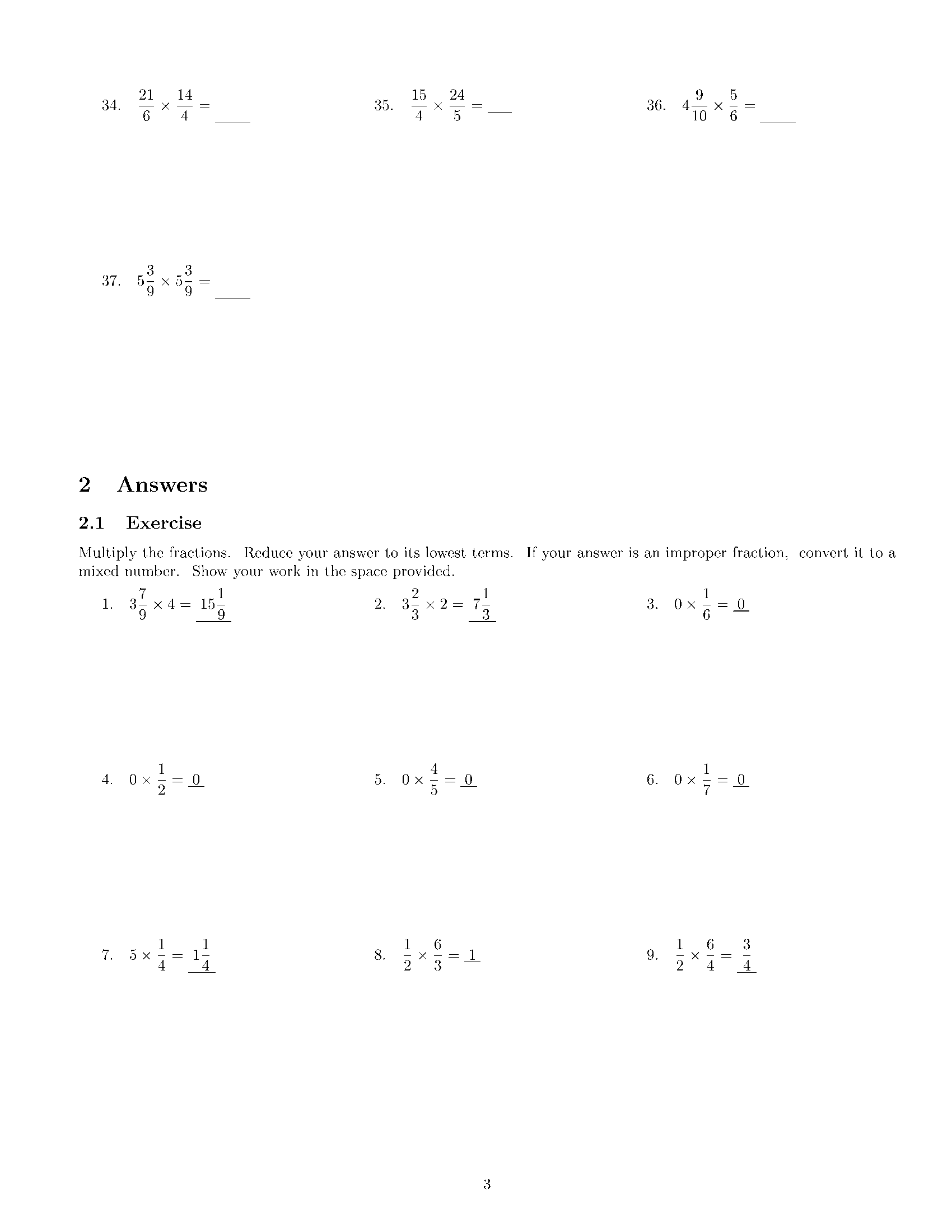 34. $\frac{21}{6} \times \frac{14}{4} =$ ____

35. $\frac{15}{4} \times \frac{24}{5} =$ ____

36. $4\frac{9}{10} \times \frac{5}{6} =$ ____

37. $5\frac{3}{9} \times 5\frac{3}{9} =$ ____

2 Answers

2.1 Exercise

Multiply the fractions. Reduce your answer to its lowest terms. If your answer is an improper fraction, convert it to a mixed number. Show your work in the space provided.

1. $3\frac{7}{9} \times 4 = 15\frac{1}{9}$

2. $3\frac{2}{3} \times 2 = 7\frac{1}{3}$

3. $0 \times \frac{1}{6} = 0$

4. $0 \times \frac{1}{2} = 0$

5. $0 \times \frac{4}{5} = 0$

6. $0 \times \frac{1}{7} = 0$

7. $5 \times \frac{1}{4} = 1\frac{1}{4}$

8. $\frac{1}{2} \times \frac{6}{3} = 1$

9. $\frac{1}{2} \times \frac{6}{4} = \frac{3}{4}$

3